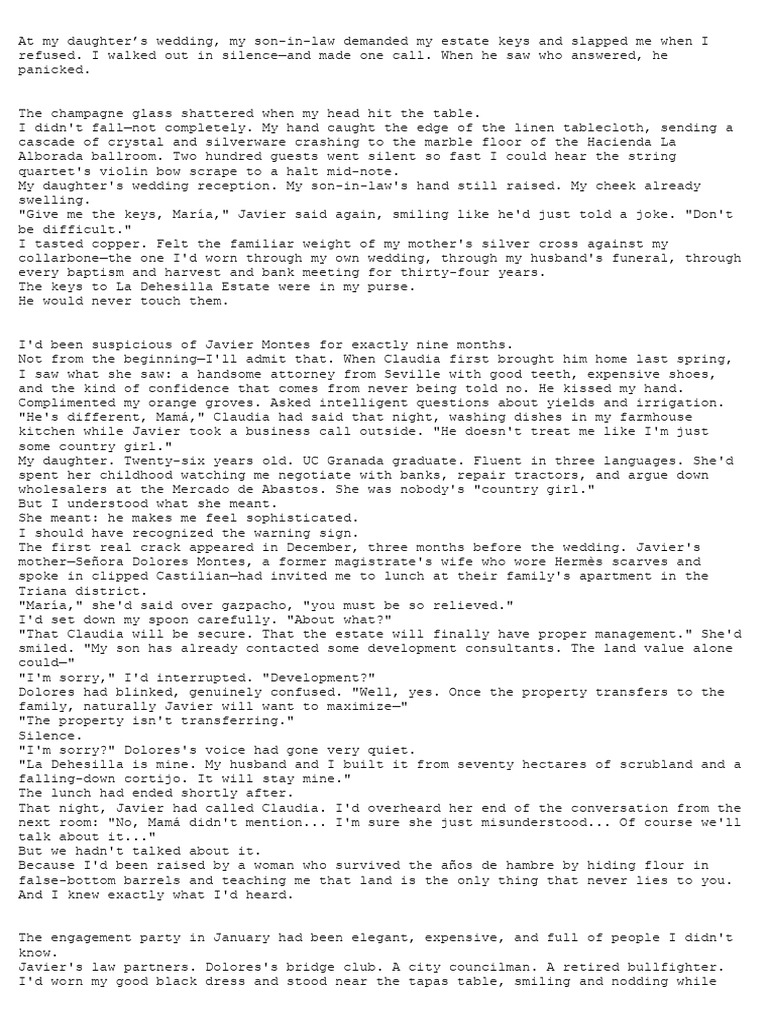 At my daughter's wedding, my son-in-law demanded my estate keys and slapped me when I refused. I walked out in silence—and made one call. When he saw who answered, he panicked.

The champagne glass shattered when my head hit the table.
I didn't fall—not completely. My hand caught the edge of the linen tablecloth, sending a cascade of crystal and silverware crashing to the marble floor of the Hacienda La Alborada ballroom. Two hundred guests went silent so fast I could hear the string quartet's violin bow scrape to a halt mid-note.
My daughter's wedding reception. My son-in-law's hand still raised. My cheek already swelling.
"Give me the keys, María," Javier said again, smiling like he'd just told a joke. "Don't be difficult."
I tasted copper. Felt the familiar weight of my mother's silver cross against my collarbone—the one I'd worn through my own wedding, through my husband's funeral, through every baptism and harvest and bank meeting for thirty-four years.
The keys to La Dehesilla Estate were in my purse.
He would never touch them.

I'd been suspicious of Javier Montes for exactly nine months.
Not from the beginning—I'll admit that. When Claudia first brought him home last spring, I saw what she saw: a handsome attorney from Seville with good teeth, expensive shoes, and the kind of confidence that comes from never being told no. He kissed my hand. Complimented my orange groves. Asked intelligent questions about yields and irrigation.
"He's different, Mamá," Claudia had said that night, washing dishes in my farmhouse kitchen while Javier took a business call outside. "He doesn't treat me like I'm just some country girl."
My daughter. Twenty-six years old. UC Granada graduate. Fluent in three languages. She'd spent her childhood watching me negotiate with banks, repair tractors, and argue down wholesalers at the Mercado de Abastos. She was nobody's "country girl."
But I understood what she meant.
She meant: he makes me feel sophisticated.
I should have recognized the warning sign.
The first real crack appeared in December, three months before the wedding. Javier's mother—Señora Dolores Montes, a former magistrate's wife who wore Hermès scarves and spoke in clipped Castilian—had invited me to lunch at their family's apartment in the Triana district.
"María," she'd said over gazpacho, "you must be so relieved."
I'd set down my spoon carefully. "About what?"
"That Claudia will be secure. That the estate will finally have proper management." She'd smiled. "My son has already contacted some development consultants. The land value alone could—"
"I'm sorry," I'd interrupted. "Development?"
Dolores had blinked, genuinely confused. "Well, yes. Once the property transfers to the family, naturally Javier will want to maximize—"
"The property isn't transferring."
Silence.
"I'm sorry?" Dolores's voice had gone very quiet.
"La Dehesilla is mine. My husband and I built it from seventy hectares of scrubland and a falling-down cortijo. It will stay mine."
The lunch had ended shortly after.
That night, Javier had called Claudia. I'd overheard her end of the conversation from the next room: "No, Mamá didn't mention... I'm sure she just misunderstood... Of course we'll talk about it..."
But we hadn't talked about it.
Because I'd been raised by a woman who survived the años de hambre by hiding flour in false-bottom barrels and teaching me that land is the only thing that never lies to you. And I knew exactly what I'd heard.

The engagement party in January had been elegant, expensive, and full of people I didn't know.
Javier's law partners. Dolores's bridge club. A city councilman. A retired bullfighter.
I'd worn my good black dress and stood near the tapas table, smiling and nodding while